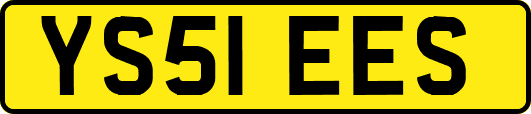 YS51 EES